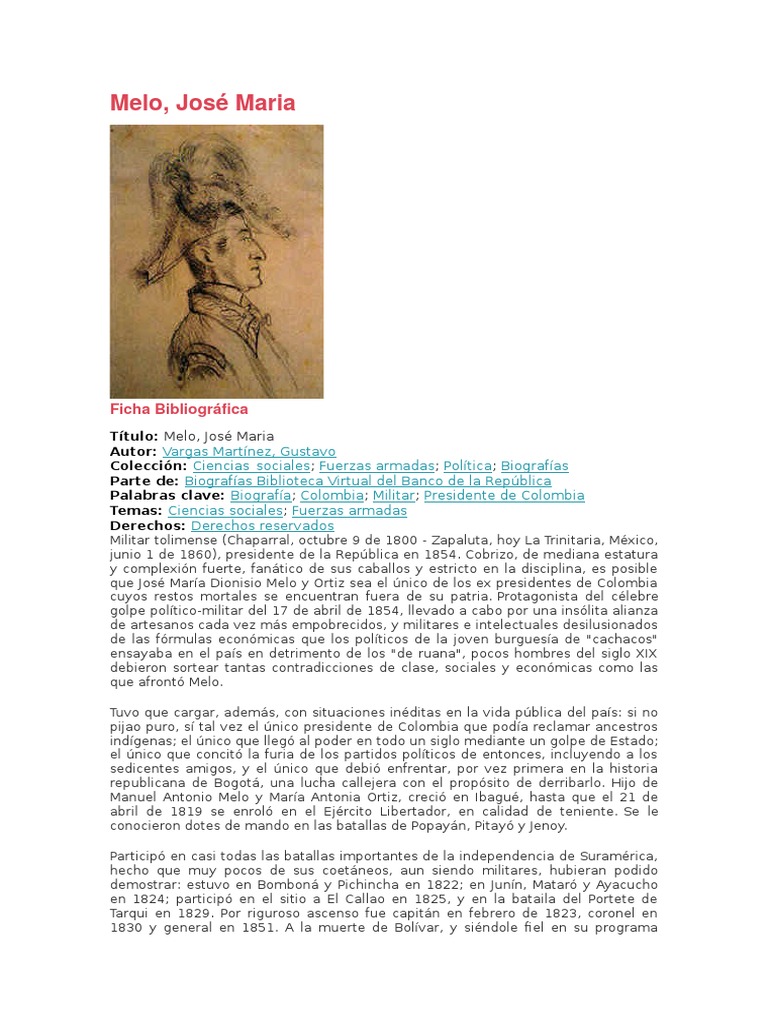 Melo, José Maria

Ficha Bibliográfica

Título: Melo, José Maria
Autor: Vargas Martínez, Gustavo
Colección: Ciencias sociales; Fuerzas armadas; Política; Biografías
Parte de: Biografías Biblioteca Virtual del Banco de la República
Palabras clave: Biografía; Colombia; Militar; Presidente de Colombia
Temas: Ciencias sociales; Fuerzas armadas
Derechos: Derechos reservados
Militar tolimense (Chaparral, octubre 9 de 1800 - Zapaluta, hoy La Trinitaria, México, junio 1 de 1860), presidente de la República en 1854. Cobrizo, de mediana estatura y complexión fuerte, fanático de sus caballos y estricto en la disciplina, es posible que José María Dionisio Melo y Ortiz sea el único de los ex presidentes de Colombia cuyos restos mortales se encuentran fuera de su patria. Protagonista del célebre golpe político-militar del 17 de abril de 1854, llevado a cabo por una insólita alianza de artesanos cada vez más empobrecidos, y militares e intelectuales desilusionados de las fórmulas económicas que los políticos de la joven burguesía de "cachacos" ensayaba en el país en detrimento de los "de ruana", pocos hombres del siglo XIX debieron sortear tantas contradicciones de clase, sociales y económicas como las que afrontó Melo.

Tuvo que cargar, además, con situaciones inéditas en la vida pública del país: si no pijao puro, sí tal vez el único presidente de Colombia que podía reclamar ancestros indígenas; el único que llegó al poder en todo un siglo mediante un golpe de Estado; el único que concitó la furia de los partidos políticos de entonces, incluyendo a los sedicentes amigos, y el único que debió enfrentar, por vez primera en la historia republicana de Bogotá, una lucha callejera con el propósito de derribarlo. Hijo de Manuel Antonio Melo y María Antonia Ortiz, creció en Ibagué, hasta que el 21 de abril de 1819 se enroló en el Ejército Libertador, en calidad de teniente. Se le conocieron dotes de mando en las batallas de Popayán, Pitayó y Jenoy.

Participó en casi todas las batallas importantes de la independencia de Suramérica, hecho que muy pocos de sus coetáneos, aun siendo militares, hubieran podido demostrar: estuvo en Bomboná y Pichincha en 1822; en Junín, Mataró y Ayacucho en 1824; participó en el sitio a El Callao en 1825, y en la bataila del Portete de Tarqui en 1829. Por riguroso ascenso fue capitán en febrero de 1823, coronel en 1830 y general en 1851. A la muerte de Bolívar, y siéndole fiel en su programa